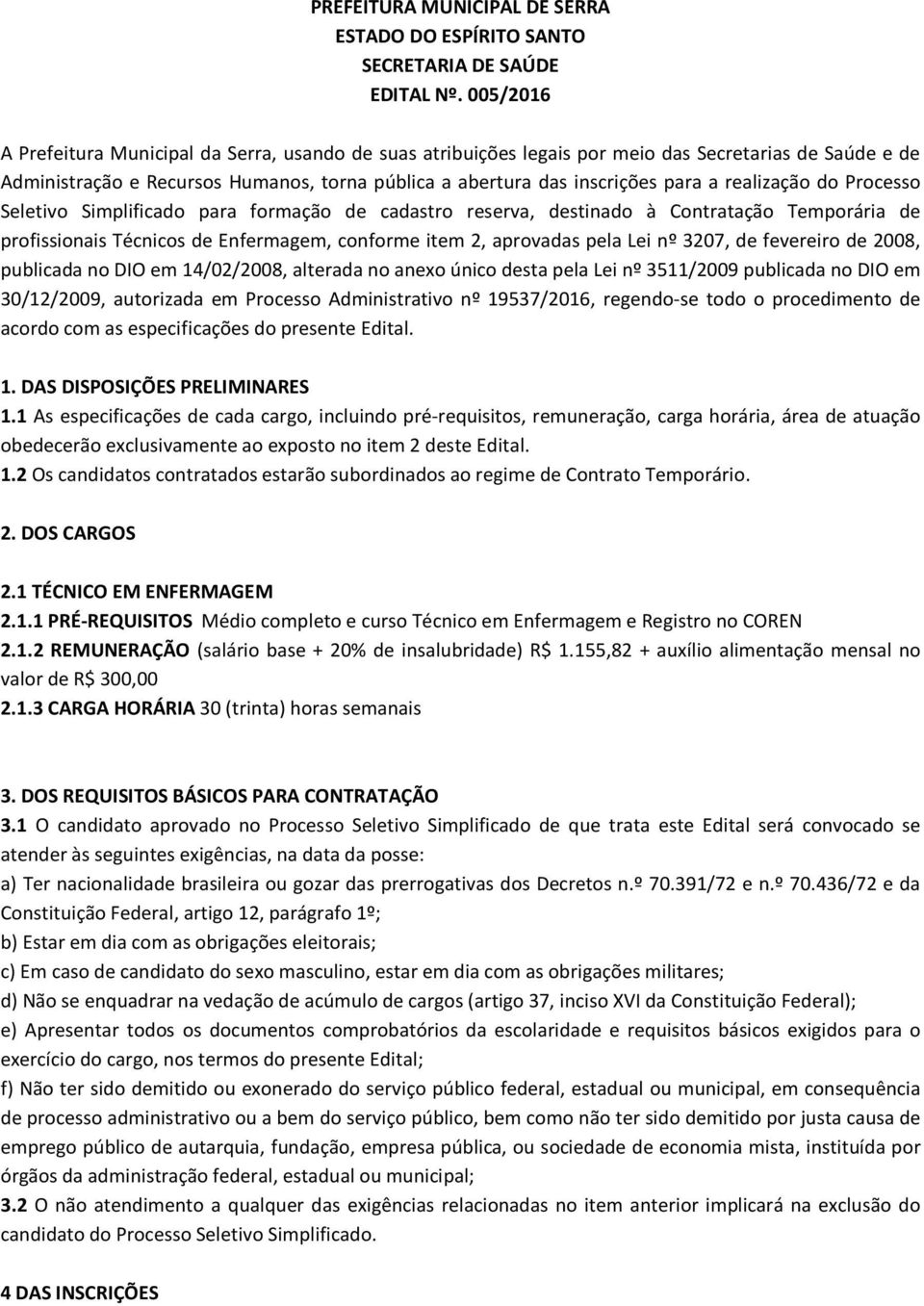 PREFEITURA MUNICIPAL DE SERRA
ESTADO DO ESPÍRITO SANTO
SECRETARIA DE SAÚDE
EDITAL Nº. 005/2016

A Prefeitura Municipal da Serra, usando de suas atribuições legais por meio das Secretarias de Saúde e de Administração e Recursos Humanos, torna pública a abertura das inscrições para a realização do Processo Seletivo Simplificado para formação de cadastro reserva, destinado à Contratação Temporária de profissionais Técnicos de Enfermagem, conforme item 2, aprovadas pela Lei nº 3207, de fevereiro de 2008, publicada no DIO em 14/02/2008, alterada no anexo único desta pela Lei nº 3511/2009 publicada no DIO em 30/12/2009, autorizada em Processo Administrativo nº 19537/2016, regendo-se todo o procedimento de acordo com as especificações do presente Edital.

1. DAS DISPOSIÇÕES PRELIMINARES
1.1 As especificações de cada cargo, incluindo pré-requisitos, remuneração, carga horária, área de atuação obedecerão exclusivamente ao exposto no item 2 deste Edital.
1.2 Os candidatos contratados estarão subordinados ao regime de Contrato Temporário.

2. DOS CARGOS

2.1 TÉCNICO EM ENFERMAGEM
2.1.1 PRÉ-REQUISITOS Médio completo e curso Técnico em Enfermagem e Registro no COREN
2.1.2 REMUNERAÇÃO (salário base + 20% de insalubridade) R$ 1.155,82 + auxílio alimentação mensal no valor de R$ 300,00
2.1.3 CARGA HORÁRIA 30 (trinta) horas semanais

3. DOS REQUISITOS BÁSICOS PARA CONTRATAÇÃO
3.1 O candidato aprovado no Processo Seletivo Simplificado de que trata este Edital será convocado se atender às seguintes exigências, na data da posse:
a) Ter nacionalidade brasileira ou gozar das prerrogativas dos Decretos n.º 70.391/72 e n.º 70.436/72 e da Constituição Federal, artigo 12, parágrafo 1º;
b) Estar em dia com as obrigações eleitorais;
c) Em caso de candidato do sexo masculino, estar em dia com as obrigações militares;
d) Não se enquadrar na vedação de acúmulo de cargos (artigo 37, inciso XVI da Constituição Federal);
e) Apresentar todos os documentos comprobatórios da escolaridade e requisitos básicos exigidos para o exercício do cargo, nos termos do presente Edital;
f) Não ter sido demitido ou exonerado do serviço público federal, estadual ou municipal, em consequência de processo administrativo ou a bem do serviço público, bem como não ter sido demitido por justa causa de emprego público de autarquia, fundação, empresa pública, ou sociedade de economia mista, instituída por órgãos da administração federal, estadual ou municipal;
3.2 O não atendimento a qualquer das exigências relacionadas no item anterior implicará na exclusão do candidato do Processo Seletivo Simplificado.

4 DAS INSCRIÇÕES